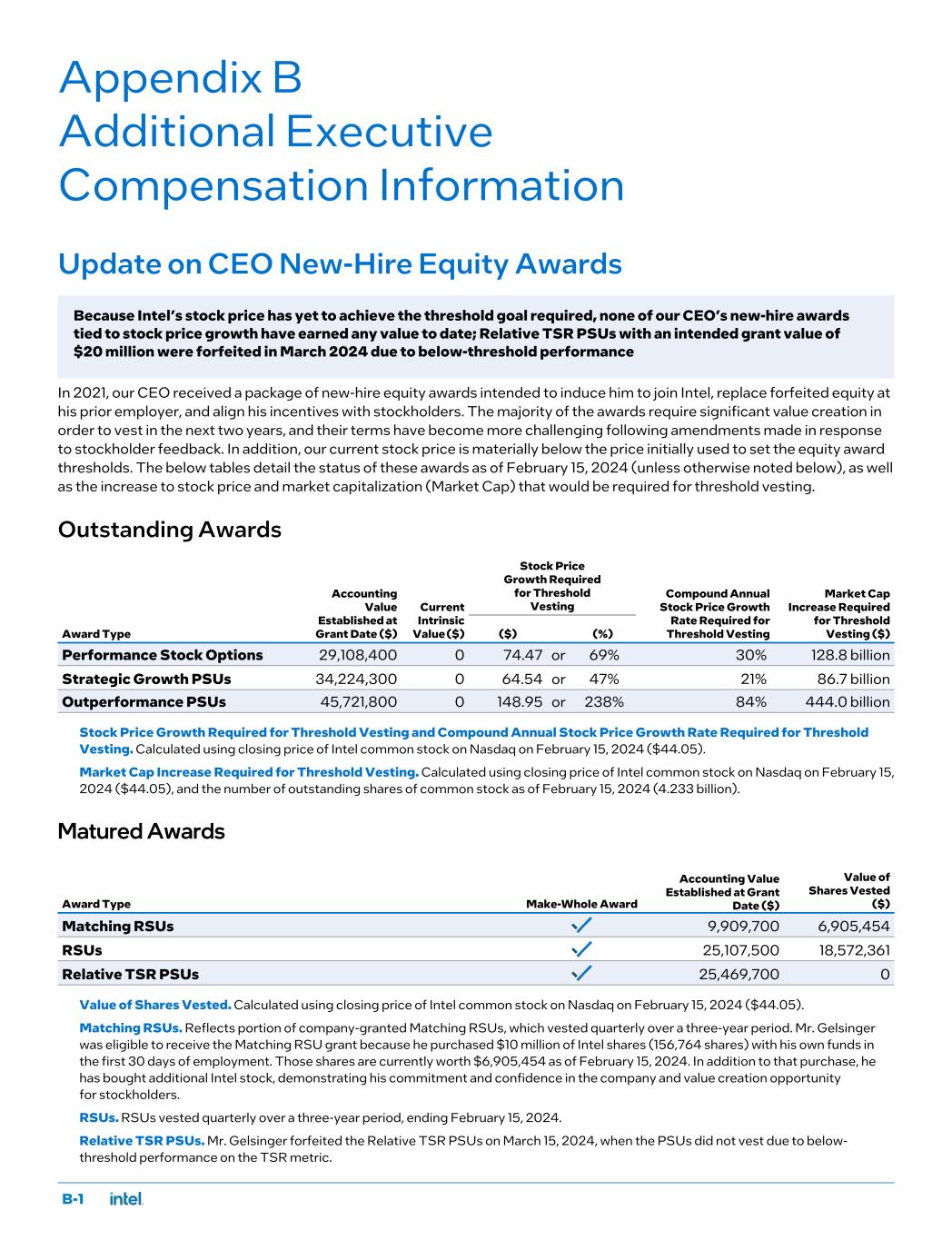 Appendix B
Additional Executive Compensation Information

Update on CEO New-Hire Equity Awards

Because Intel's stock price has yet to achieve the threshold goal required, none of our CEO's new-hire awards tied to stock price growth have earned any value to date; Relative TSR PSUs with an intended grant value of $20 million were forfeited in March 2024 due to below-threshold performance

In 2021, our CEO received a package of new-hire equity awards intended to induce him to join Intel, replace forfeited equity at his prior employer, and align his incentives with stockholders. The majority of the awards require significant value creation in order to vest in the next two years, and their terms have become more challenging following amendments made in response to stockholder feedback. In addition, our current stock price is materially below the price initially used to set the equity award thresholds. The below tables detail the status of these awards as of February 15, 2024 (unless otherwise noted below), as well as the increase to stock price and market capitalization (Market Cap) that would be required for threshold vesting.

Outstanding Awards

| Award Type | Accounting Value Established at Grant Date ($) | Current Intrinsic Value ($) | Stock Price Growth Required for Threshold Vesting ($) | | Stock Price Growth Required for Threshold Vesting (%) | Compound Annual Stock Price Growth Rate Required for Threshold Vesting | Market Cap Increase Required for Threshold Vesting ($) |
|---|---|---|---|---|---|---|---|
| Performance Stock Options | 29,108,400 | 0 | 74.47 | or | 69% | 30% | 128.8 billion |
| Strategic Growth PSUs | 34,224,300 | 0 | 64.54 | or | 47% | 21% | 86.7 billion |
| Outperformance PSUs | 45,721,800 | 0 | 148.95 | or | 238% | 84% | 444.0 billion |

Stock Price Growth Required for Threshold Vesting and Compound Annual Stock Price Growth Rate Required for Threshold Vesting. Calculated using closing price of Intel common stock on Nasdaq on February 15, 2024 ($44.05).

Market Cap Increase Required for Threshold Vesting. Calculated using closing price of Intel common stock on Nasdaq on February 15, 2024 ($44.05), and the number of outstanding shares of common stock as of February 15, 2024 (4.233 billion).

Matured Awards

| Award Type | Make-Whole Award | Accounting Value Established at Grant Date ($) | Value of Shares Vested ($) |
|---|---|---|---|
| Matching RSUs | ✓ | 9,909,700 | 6,905,454 |
| RSUs | ✓ | 25,107,500 | 18,572,361 |
| Relative TSR PSUs | ✓ | 25,469,700 | 0 |

Value of Shares Vested. Calculated using closing price of Intel common stock on Nasdaq on February 15, 2024 ($44.05).

Matching RSUs. Reflects portion of company-granted Matching RSUs, which vested quarterly over a three-year period. Mr. Gelsinger was eligible to receive the Matching RSU grant because he purchased $10 million of Intel shares (156,764 shares) with his own funds in the first 30 days of employment. Those shares are currently worth $6,905,454 as of February 15, 2024. In addition to that purchase, he has bought additional Intel stock, demonstrating his commitment and confidence in the company and value creation opportunity for stockholders.

RSUs. RSUs vested quarterly over a three-year period, ending February 15, 2024.

Relative TSR PSUs. Mr. Gelsinger forfeited the Relative TSR PSUs on March 15, 2024, when the PSUs did not vest due to below-threshold performance on the TSR metric.

B-1 intel.